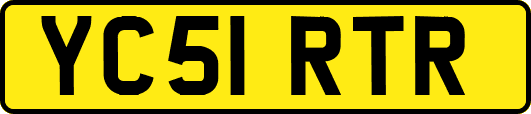 YC51 RTR